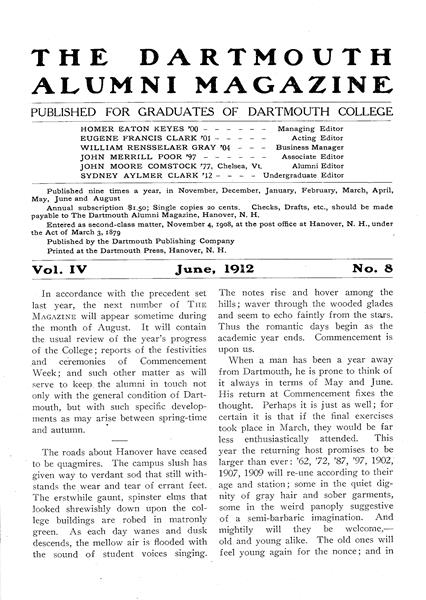 THE DARTMOUTH ALUMNI MAGAZINE

PUBLISHED FOR GRADUATES OF DARTMOUTH COLLEGE

HOMER EATON KEYES '00 - - - - - - Managing Editor
EUGENE FRANCIS CLARK '01 - - - - - Acting Editor
WILLIAM RENSSELAER GRAY '04 - - - Business Manager
JOHN MERRILL POOR '97 - - - - - - Associate Editor
JOHN MOORE COMSTOCK '77, Chelsea, Vt. Alumni Editor
SYDNEY AYLMER CLARK '12 - - - - Undergraduate Editor

Published nine times a year, in November, December, January, February, March, April, May, June and August

Annual subscription $1.50; Single copies 20 cents. Checks, Drafts, etc., should be made payable to The Dartmouth Alumni Magazine, Hanover, N. H.

Entered as second-class matter, November 4, 1908, at the post office at Hanover, N. H., under the Act of March 3, 1879

Published by the Dartmouth Publishing Company

Printed at the Dartmouth Press, Hanover, N. H.

Vol. IV June, 1912 No. 8

In accordance with the precedent set last year, the next number of THE MAGAZINE will appear sometime during the month of August. It will contain the usual review of the year's progress of the College; reports of the festivities and ceremonies of Commencement Week; and such other matter as will serve to keep the alumni in touch not only with the general condition of Dartmouth, but with such specific developments as may arise between spring-time and autumn.

The roads about Hanover have ceased to be quagmires. The campus slush has given way to verdant sod that still withstands the wear and tear of errant feet. The erstwhile gaunt, spinster elms that looked shrewishly down upon the college buildings are robed in matronly green. As each day wanes and dusk descends, the mellow air is flooded with the sound of student voices singing. The notes rise and hover among the hills; waver through the wooded glades and seem to echo faintly from the stars. Thus the romantic days begin as the academic year ends. Commencement is upon us.

When a man has been a year away from Dartmouth, he is prone to think of it always in terms of May and June. His return at Commencement fixes the thought. Perhaps it is just as well; for certain it is that if the final exercises took place in March, they would be far less enthusiastically attended. This year the returning host promises to be larger than ever: '62, '72, '87, '97, 1902, 1907, 1909 will re-une according to their age and station; some in the quiet dignity of gray hair and sober garments, some in the weird panoply suggestive of a semi-barbaric imagination. And mightily will they be welcome,—old and young alike. The old ones will feel young again for the nonce; and in